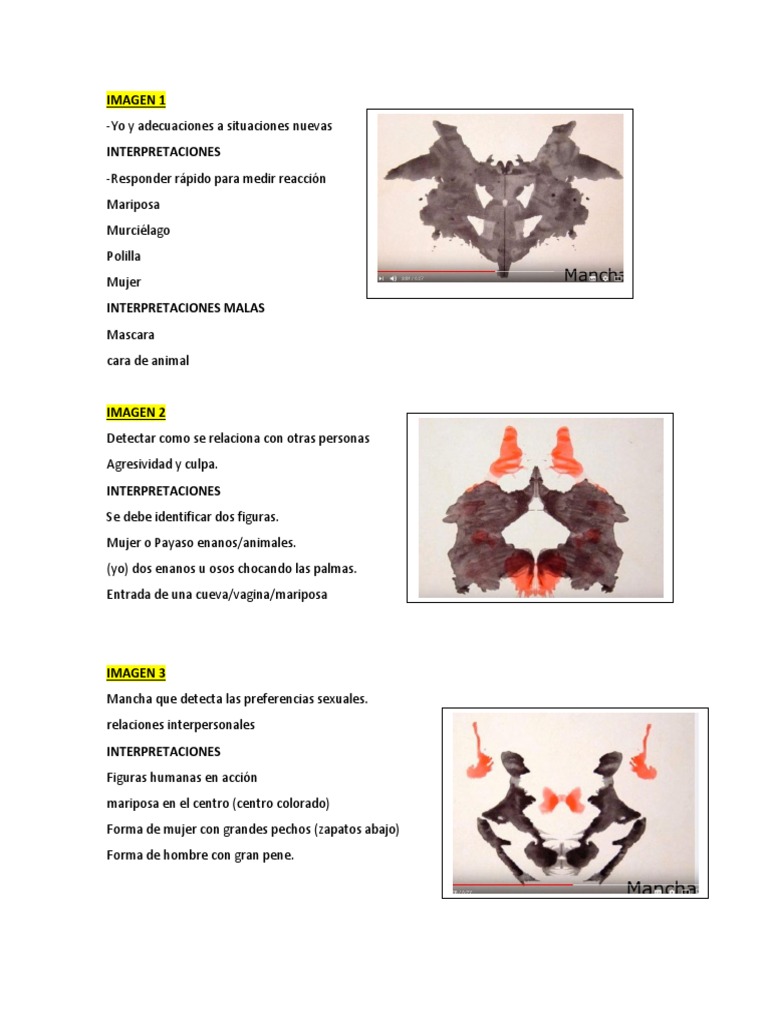 IMAGEN 1

-Yo y adecuaciones a situaciones nuevas

INTERPRETACIONES

-Responder rápido para medir reacción

Mariposa

Murciélago

Polilla

Mujer

INTERPRETACIONES MALAS

Mascara

cara de animal

Mancha

IMAGEN 2

Detectar como se relaciona con otras personas

Agresividad y culpa.

INTERPRETACIONES

Se debe identificar dos figuras.

Mujer o Payaso enanos/animales.

(yo) dos enanos u osos chocando las palmas.

Entrada de una cueva/vagina/mariposa

IMAGEN 3

Mancha que detecta las preferencias sexuales.

relaciones interpersonales

INTERPRETACIONES

Figuras humanas en acción

mariposa en el centro (centro colorado)

Forma de mujer con grandes pechos (zapatos abajo)

Forma de hombre con gran pene.

Mancha